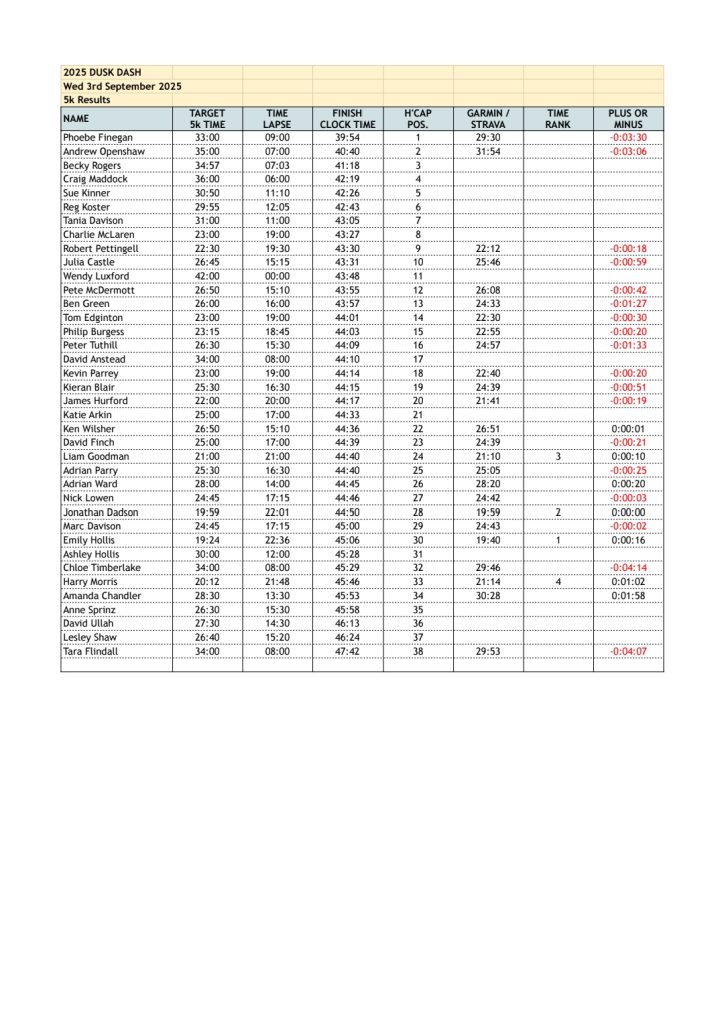 2025 DUSK DASH
Wed 3rd September 2025
5k Results

| NAME | TARGET 5k TIME | TIME LAPSE | FINISH CLOCK TIME | H'CAP POS. | GARMIN / STRAVA | TIME RANK | PLUS OR MINUS |
|---|---|---|---|---|---|---|---|
| Phoebe Finegan | 33:00 | 09:00 | 39:54 | 1 | 29:30 | | -0:03:30 |
| Andrew Openshaw | 35:00 | 07:00 | 40:40 | 2 | 31:54 | | -0:03:06 |
| Becky Rogers | 34:57 | 07:03 | 41:18 | 3 | | | |
| Craig Maddock | 36:00 | 06:00 | 42:19 | 4 | | | |
| Sue Kinner | 30:50 | 11:10 | 42:26 | 5 | | | |
| Reg Koster | 29:55 | 12:05 | 42:43 | 6 | | | |
| Tania Davison | 31:00 | 11:00 | 43:05 | 7 | | | |
| Charlie McLaren | 23:00 | 19:00 | 43:27 | 8 | | | |
| Robert Pettingell | 22:30 | 19:30 | 43:30 | 9 | 22:12 | | -0:00:18 |
| Julia Castle | 26:45 | 15:15 | 43:31 | 10 | 25:46 | | -0:00:59 |
| Wendy Luxford | 42:00 | 00:00 | 43:48 | 11 | | | |
| Pete McDermott | 26:50 | 15:10 | 43:55 | 12 | 26:08 | | -0:00:42 |
| Ben Green | 26:00 | 16:00 | 43:57 | 13 | 24:33 | | -0:01:27 |
| Tom Edginton | 23:00 | 19:00 | 44:01 | 14 | 22:30 | | -0:00:30 |
| Philip Burgess | 23:15 | 18:45 | 44:03 | 15 | 22:55 | | -0:00:20 |
| Peter Tuthill | 26:30 | 15:30 | 44:09 | 16 | 24:57 | | -0:01:33 |
| David Anstead | 34:00 | 08:00 | 44:10 | 17 | | | |
| Kevin Parrey | 23:00 | 19:00 | 44:14 | 18 | 22:40 | | -0:00:20 |
| Kieran Blair | 25:30 | 16:30 | 44:15 | 19 | 24:39 | | -0:00:51 |
| James Hurford | 22:00 | 20:00 | 44:17 | 20 | 21:41 | | -0:00:19 |
| Katie Arkin | 25:00 | 17:00 | 44:33 | 21 | | | |
| Ken Wilsher | 26:50 | 15:10 | 44:36 | 22 | 26:51 | | 0:00:01 |
| David Finch | 25:00 | 17:00 | 44:39 | 23 | 24:39 | | -0:00:21 |
| Liam Goodman | 21:00 | 21:00 | 44:40 | 24 | 21:10 | 3 | 0:00:10 |
| Adrian Parry | 25:30 | 16:30 | 44:40 | 25 | 25:05 | | -0:00:25 |
| Adrian Ward | 28:00 | 14:00 | 44:45 | 26 | 28:20 | | 0:00:20 |
| Nick Lowen | 24:45 | 17:15 | 44:46 | 27 | 24:42 | | -0:00:03 |
| Jonathan Dadson | 19:59 | 22:01 | 44:50 | 28 | 19:59 | 2 | 0:00:00 |
| Marc Davison | 24:45 | 17:15 | 45:00 | 29 | 24:43 | | -0:00:02 |
| Emily Hollis | 19:24 | 22:36 | 45:06 | 30 | 19:40 | 1 | 0:00:16 |
| Ashley Hollis | 30:00 | 12:00 | 45:28 | 31 | | | |
| Chloe Timberlake | 34:00 | 08:00 | 45:29 | 32 | 29:46 | | -0:04:14 |
| Harry Morris | 20:12 | 21:48 | 45:46 | 33 | 21:14 | 4 | 0:01:02 |
| Amanda Chandler | 28:30 | 13:30 | 45:53 | 34 | 30:28 | | 0:01:58 |
| Anne Sprinz | 26:30 | 15:30 | 45:58 | 35 | | | |
| David Ullah | 27:30 | 14:30 | 46:13 | 36 | | | |
| Lesley Shaw | 26:40 | 15:20 | 46:24 | 37 | | | |
| Tara Flindall | 34:00 | 08:00 | 47:42 | 38 | 29:53 | | -0:04:07 |